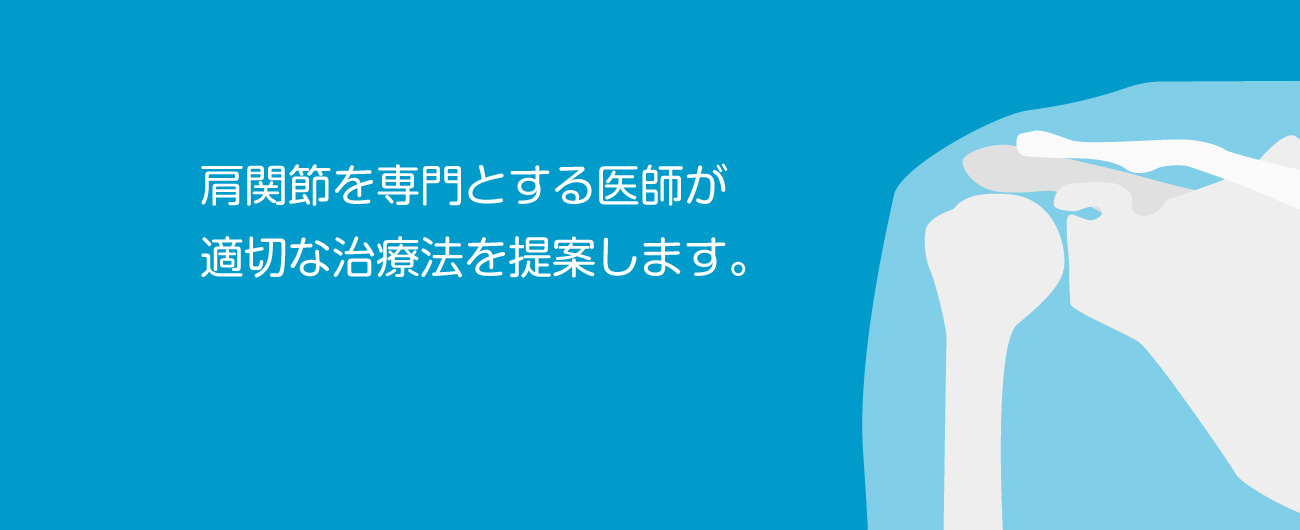 肩関節を専門とする医師が
適切な治療法を提案します。